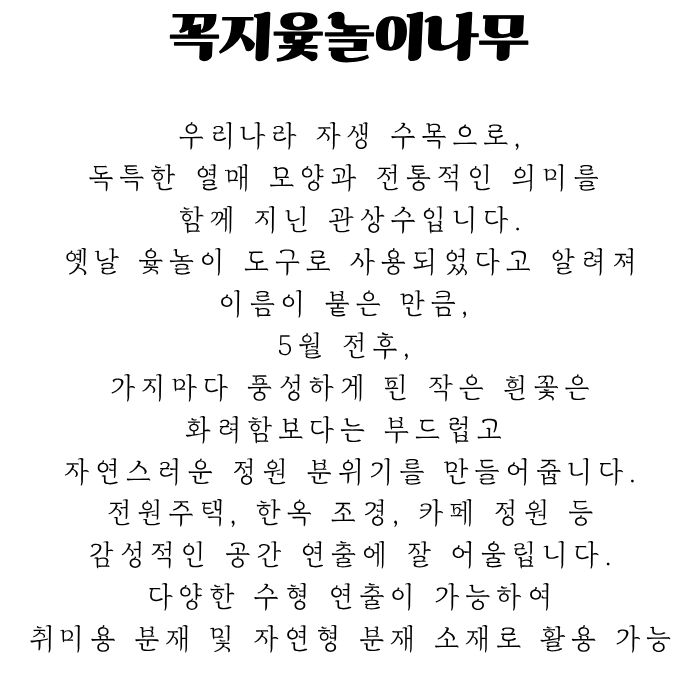 꼭지윷놀이나무

우리나라 자생 수목으로,
독특한 열매 모양과 전통적인 의미를
함께 지닌 관상수입니다.
옛날 윷놀이 도구로 사용되었다고 알려져
이름이 붙은 만큼,
5월 전후,
가지마다 풍성하게 핀 작은 흰꽃은
화려함보다는 부드럽고
자연스러운 정원 분위기를 만들어줍니다.
전원주택, 한옥 조경, 카페 정원 등
감성적인 공간 연출에 잘 어울립니다.
다양한 수형 연출이 가능하여
취미용 분재 및 자연형 분재 소재로 활용 가능